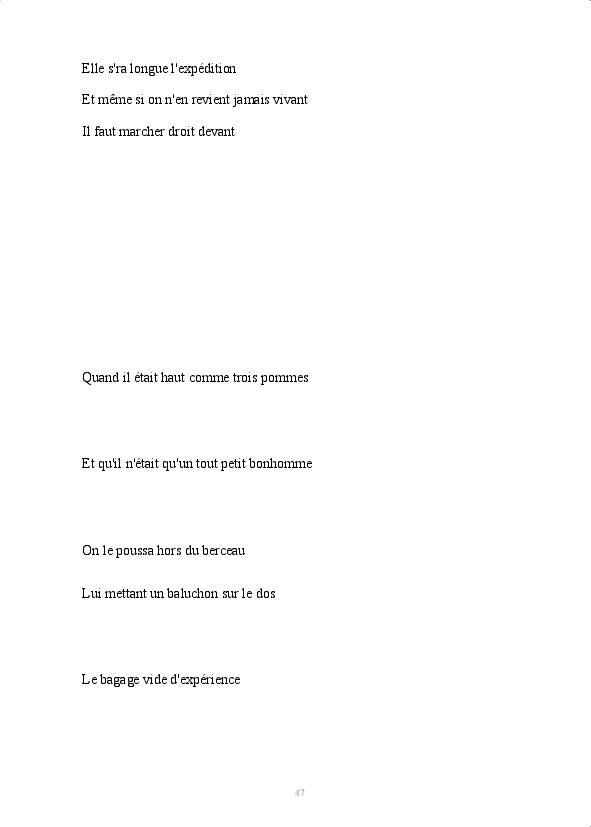 Elle s'ra longue l'expédition

Et même si on n'en revient jamais vivant

Il faut marcher droit devant

Quand il était haut comme trois pommes

Et qu'il n'était qu'un tout petit bonhomme

On le poussa hors du berceau

Lui mettant un baluchon sur le dos

Le bagage vide d'expérience

47